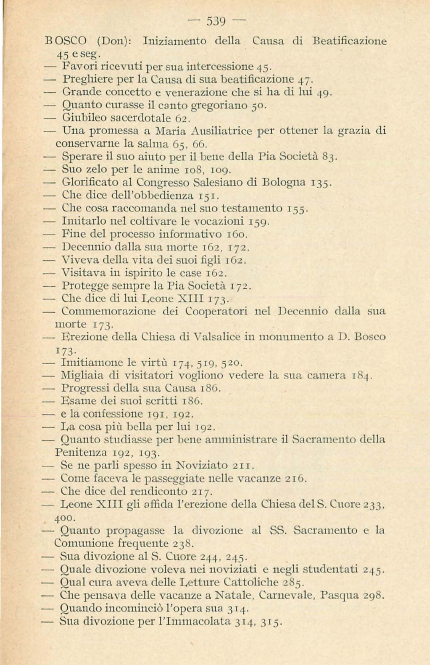 — 539 —

BOSCO (Don): Iniziamento della Causa di Beatificazione 45 e seg.
— Favori ricevuti per sua intercessione 45.
— Preghiere per la Causa di sua beatificazione 47.
— Grande concetto e venerazione che si ha di lui 49.
— Quanto curasse il canto gregoriano 50.
— Giubileo sacerdotale 62.
— Una promessa a Maria Ausiliatrice per ottener la grazia di conservarne la salma 65, 66.
— Sperare il suo aiuto per il bene della Pia Società 83.
— Suo zelo per le anime 108, 109.
— Glorificato al Congresso Salesiano di Bologna 135.
— Che dice dell'obbedienza 151.
— Che cosa raccomanda nel suo testamento 155.
— Imitarlo nel coltivare le vocazioni 159.
— Fine del processo informativo 160.
— Decennio dalla sua morte 162, 172.
— Viveva della vita dei suoi figli 162.
— Visitava in ispirito le case 162.
— Protegge sempre la Pia Società 172.
— Che dice di lui Leone XIII 173.
— Commemorazione dei Cooperatori nel Decennio dalla sua morte 173.
— Erezione della Chiesa di Valsalice in monumento a D. Bosco 173.
— Imitiamone le virtù 174, 519, 520.
— Migliaia di visitatori vogliono vedere la sua camera 184.
— Progressi della sua Causa 186.
— Esame dei suoi scritti 186.
— e la confessione 191, 192.
— La cosa più bella per lui 192.
— Quanto studiasse per bene amministrare il Sacramento della Penitenza 192, 193.
— Se ne parli spesso in Noviziato 211.
— Come faceva le passeggiate nelle vacanze 216.
— Che dice del rendiconto 217.
— Leone XIII gli affida l'erezione della Chiesa del S. Cuore 233, 400.
— Quanto propagasse la divozione al SS. Sacramento e la Comunione frequente 238.
— Sua divozione al S. Cuore 244, 245.
— Quale divozione voleva nei noviziati e negli studentati 245.
— Qual cura aveva delle Letture Cattoliche 285.
— Che pensava delle vacanze a Natale, Carnevale, Pasqua 298.
— Quando incominciò l'opera sua 314.
— Sua divozione per l'Immacolata 314, 315.